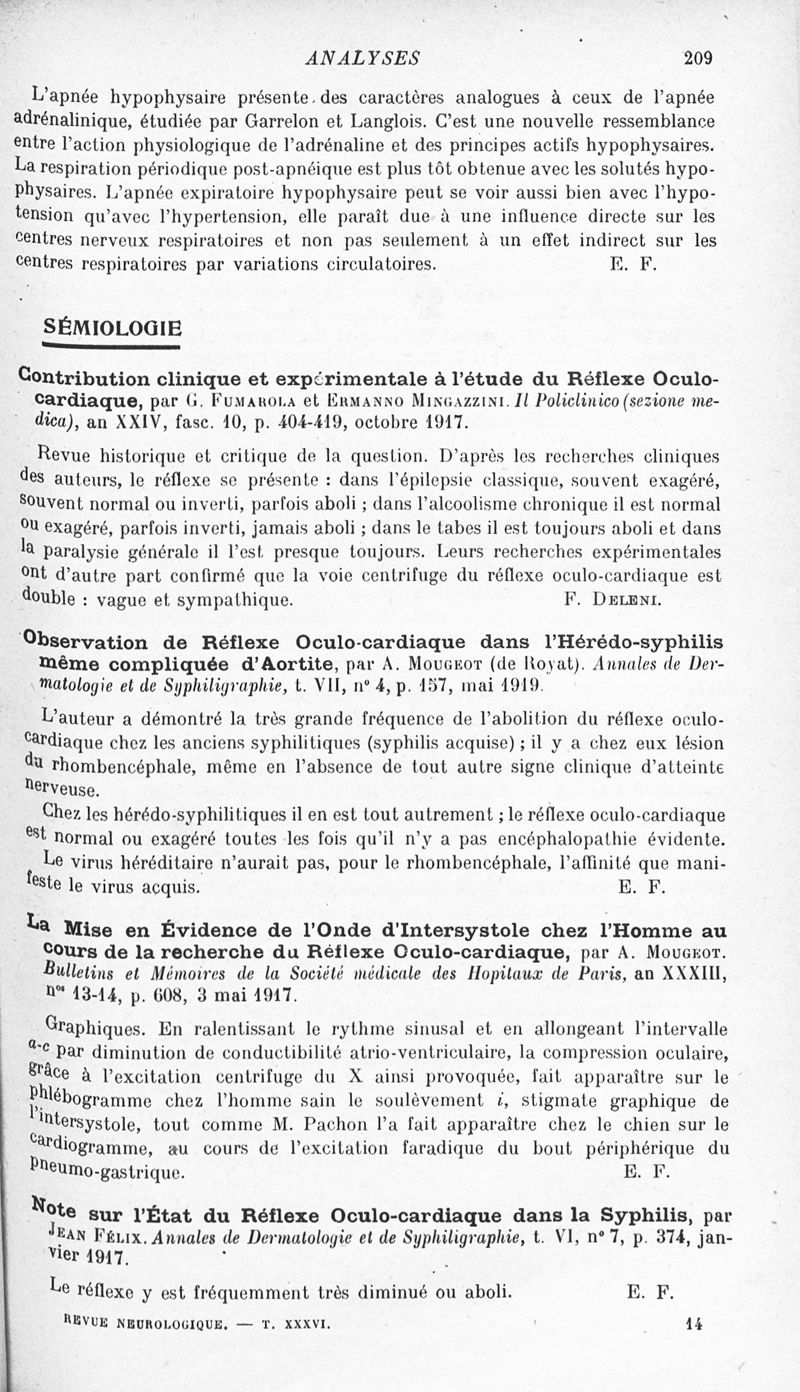 ANALYSES 209

L'apnée hypophysaire présente des caractères analogues à ceux de l'apnée adrénalinique, étudiée par Garrelon et Langlois. C'est une nouvelle ressemblance entre l'action physiologique de l'adrénaline et des principes actifs hypophysaires. La respiration périodique post-apnéique est plus tôt obtenue avec les solutés hypophysaires. L'apnée expiratoire hypophysaire peut se voir aussi bien avec l'hypotension qu'avec l'hypertension, elle paraît due à une influence directe sur les centres nerveux respiratoires et non pas seulement à un effet indirect sur les centres respiratoires par variations circulatoires. E. F.

SÉMIOLOGIE

Contribution clinique et expérimentale à l'étude du Réflexe Oculo-cardiaque, par G. Fumarola et Ermanno Mingazzini. Il Policlinico (sezione medica), an XXIV, fasc. 10, p. 404-419, octobre 1917.

Revue historique et critique de la question. D'après les recherches cliniques des auteurs, le réflexe se présente : dans l'épilepsie classique, souvent exagéré, souvent normal ou inverti, parfois aboli ; dans l'alcoolisme chronique il est normal ou exagéré, parfois inverti, jamais aboli ; dans le tabes il est toujours aboli et dans la paralysie générale il l'est presque toujours. Leurs recherches expérimentales ont d'autre part confirmé que la voie centrifuge du réflexe oculo-cardiaque est double : vague et sympathique. F. Deleni.

Observation de Réflexe Oculo-cardiaque dans l'Hérédo-syphilis même compliquée d'Aortite, par A. Mougeot (de Royat). Annales de Dermatologie et de Syphiligraphie, t. VII, n° 4, p. 157, mai 1919.

L'auteur a démontré la très grande fréquence de l'abolition du réflexe oculo-cardiaque chez les anciens syphilitiques (syphilis acquise) ; il y a chez eux lésion du rhombencéphale, même en l'absence de tout autre signe clinique d'atteinte nerveuse.

Chez les hérédo-syphilitiques il en est tout autrement ; le réflexe oculo-cardiaque est normal ou exagéré toutes les fois qu'il n'y a pas encéphalopathie évidente. Le virus héréditaire n'aurait pas, pour le rhombencéphale, l'affinité que manifeste le virus acquis. E. F.

La Mise en Évidence de l'Onde d'Intersystole chez l'Homme au cours de la recherche du Réflexe Oculo-cardiaque, par A. Mougeot. Bulletins et Mémoires de la Société médicale des Hopitaux de Paris, an XXXIII, n$^{os}$ 13-14, p. 608, 3 mai 1917.

Graphiques. En ralentissant le rythme sinusal et en allongeant l'intervalle a-c par diminution de conductibilité atrio-ventriculaire, la compression oculaire, grâce à l'excitation centrifuge du X ainsi provoquée, fait apparaître sur le phlébogramme chez l'homme sain le soulèvement i, stigmate graphique de l'intersystole, tout comme M. Pachon l'a fait apparaître chez le chien sur le cardiogramme, au cours de l'excitation faradique du bout périphérique du pneumo-gastrique. E. F.

Note sur l'État du Réflexe Oculo-cardiaque dans la Syphilis, par Jean Félix. Annales de Dermatologie et de Syphiligraphie, t. VI, n° 7, p. 374, janvier 1917.

Le réflexe y est fréquemment très diminué ou aboli. E. F.

REVUE NEUROLOGIQUE. — T. XXXVI. 14